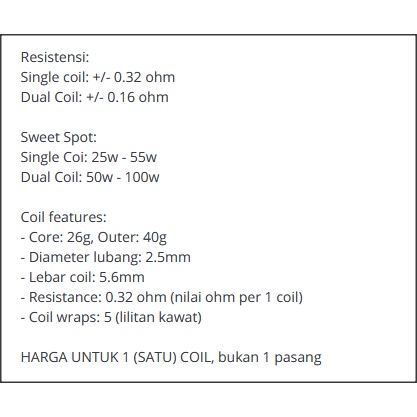 Resistensi:
Single coil: +/- 0.32 ohm
Dual Coil: +/- 0.16 ohm

Sweet Spot:
Single Coi: 25w - 55w
Dual Coil: 50w - 100w

Coil features:
- Core: 26g, Outer: 40g
- Diameter lubang: 2.5mm
- Lebar coil: 5.6mm
- Resistance: 0.32 ohm (nilai ohm per 1 coil)
- Coil wraps: 5 (lilitan kawat)

HARGA UNTUK 1 (SATU) COIL, bukan 1 pasang